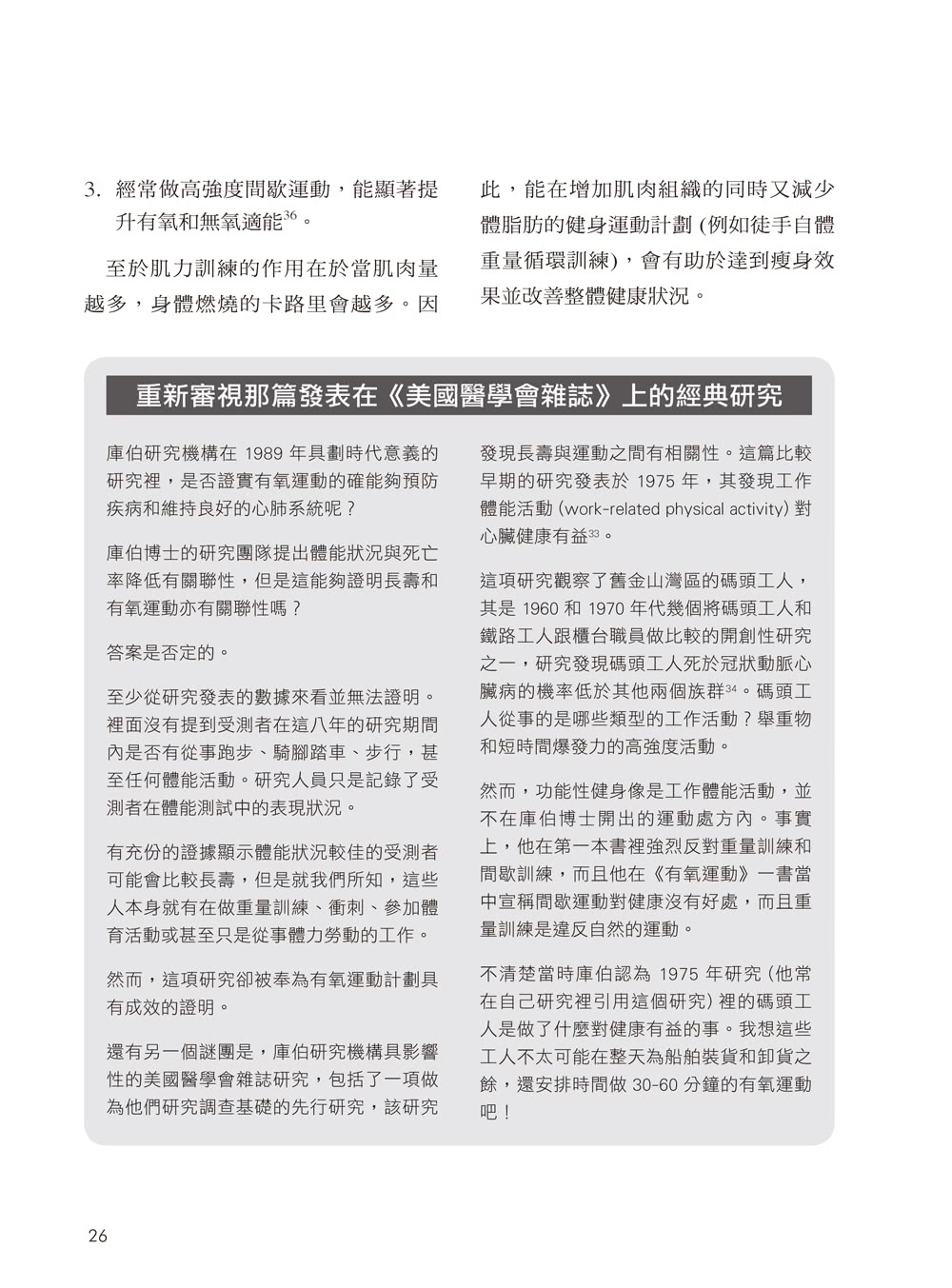 3. 經常做高強度間歇運動，能顯著提升有氧和無氧適能$^{36}$。

至於肌力訓練的作用在於當肌肉量越多，身體燃燒的卡路里會越多。因此，能在增加肌肉組織的同時又減少體脂肪的健身運動計劃 (例如徒手自體重量循環訓練)，會有助於達到瘦身效果並改善整體健康狀況。

重新審視那篇發表在《美國醫學會雜誌》上的經典研究

庫伯研究機構在 1989 年具劃時代意義的研究裡，是否證實有氧運動的確能夠預防疾病和維持良好的心肺系統呢？

庫伯博士的研究團隊提出體能狀況與死亡率降低有關聯性，但是這能夠證明長壽和有氧運動亦有關聯性嗎？

答案是否定的。

至少從研究發表的數據來看並無法證明。裡面沒有提到受測者在這八年的研究期間內是否有從事跑步、騎腳踏車、步行，甚至任何體能活動。研究人員只是記錄了受測者在體能測試中的表現狀況。

有充份的證據顯示體能狀況較佳的受測者可能會比較長壽，但是就我們所知，這些人本身就有在做重量訓練、衝刺、參加體育活動或甚至只是從事體力勞動的工作。

然而，這項研究卻被奉為有氧運動計劃具有成效的證明。

還有另一個謎團是，庫伯研究機構具影響性的美國醫學會雜誌研究，包括了一項做為他們研究調查基礎的先行研究，該研究發現長壽與運動之間有相關性。這篇比較早期的研究發表於 1975 年，其發現工作體能活動 (work-related physical activity) 對心臟健康有益$^{33}$。

這項研究觀察了舊金山灣區的碼頭工人，其是 1960 和 1970 年代幾個將碼頭工人和鐵路工人跟櫃台職員做比較的開創性研究之一，研究發現碼頭工人死於冠狀動脈心臟病的機率低於其他兩個族群$^{34}$。碼頭工人從事的是哪些類型的工作活動？舉重物和短時間爆發力的高強度活動。

然而，功能性健身像是工作體能活動，並不在庫伯博士開出的運動處方內。事實上，他在第一本書裡強烈反對重量訓練和間歇訓練，而且他在《有氧運動》一書當中宣稱間歇運動對健康沒有好處，而且重量訓練是違反自然的運動。

不清楚當時庫伯認為 1975 年研究 (他常在自己研究裡引用這個研究) 裡的碼頭工人是做了什麼對健康有益的事。我想這些工人不太可能在整天為船舶裝貨和卸貨之餘，還安排時間做 30-60 分鐘的有氧運動吧！

26